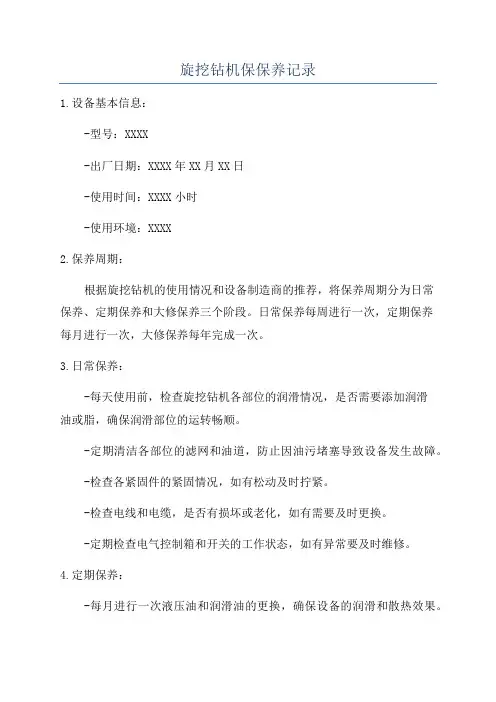 旋挖钻机保保养记录

1.设备基本信息：

-型号：XXXX

-出厂日期：XXXX年XX月XX日

-使用时间：XXXX小时

-使用环境：XXXX

2.保养周期：

根据旋挖钻机的使用情况和设备制造商的推荐，将保养周期分为日常保养、定期保养和大修保养三个阶段。日常保养每周进行一次，定期保养每月进行一次，大修保养每年完成一次。

3.日常保养：

-每天使用前，检查旋挖钻机各部位的润滑情况，是否需要添加润滑油或脂，确保润滑部位的运转畅顺。

-定期清洁各部位的滤网和油道，防止因油污堵塞导致设备发生故障。

-检查各紧固件的紧固情况，如有松动及时拧紧。

-检查电线和电缆，是否有损坏或老化，如有需要及时更换。

-定期检查电气控制箱和开关的工作状态，如有异常要及时维修。

4.定期保养：

-每月进行一次液压油和润滑油的更换，确保设备的润滑和散热效果。